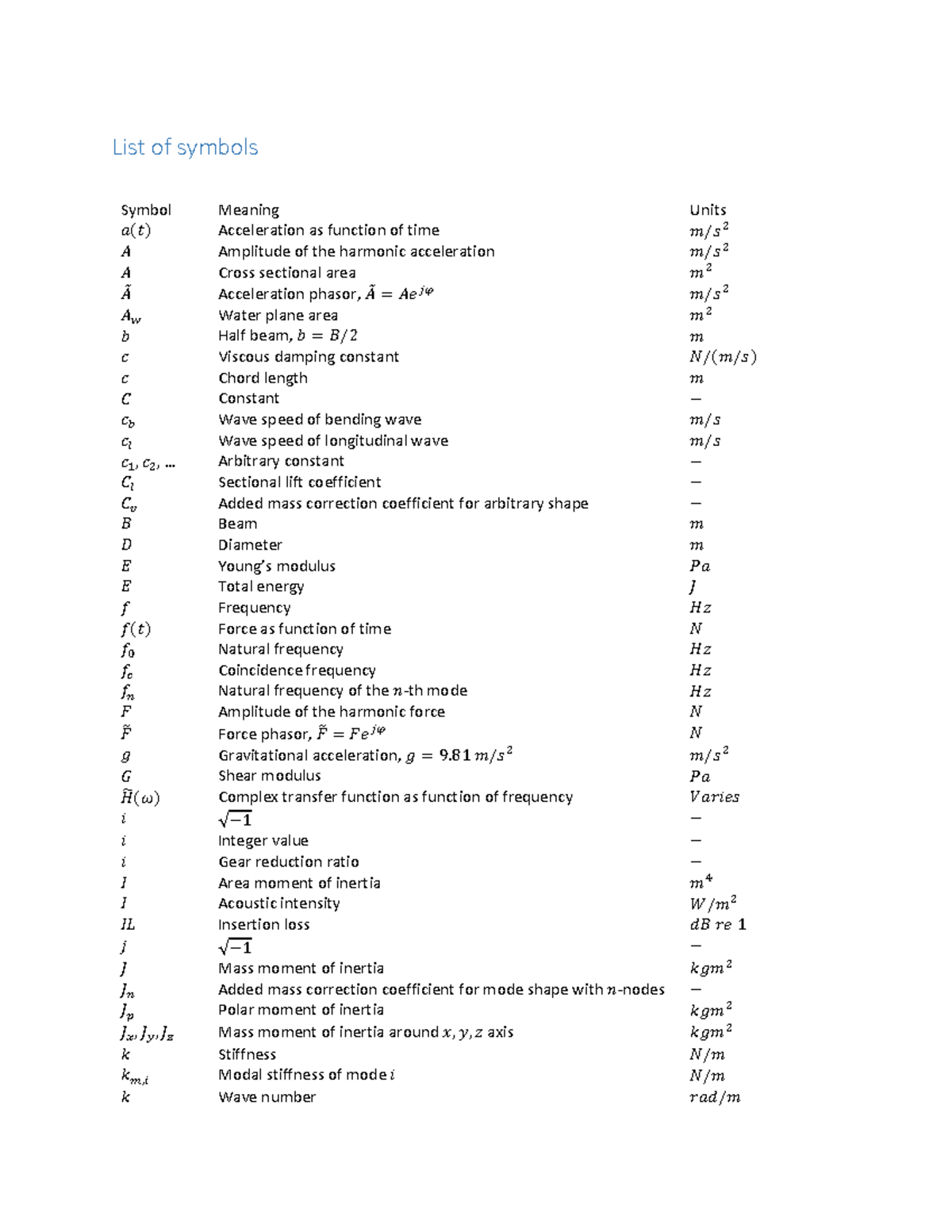 List of symbols

| Symbol | Meaning | Units |
|---|---|---|
| $a(t)$ | Acceleration as function of time | $m/s^2$ |
| $A$ | Amplitude of the harmonic acceleration | $m/s^2$ |
| $A$ | Cross sectional area | $m^2$ |
| $\tilde{A}$ | Acceleration phasor, $\tilde{A} = Ae^{j\varphi}$ | $m/s^2$ |
| $A_w$ | Water plane area | $m^2$ |
| $b$ | Half beam, $b = B/2$ | $m$ |
| $c$ | Viscous damping constant | $N/(m/s)$ |
| $c$ | Chord length | $m$ |
| $C$ | Constant | $-$ |
| $c_b$ | Wave speed of bending wave | $m/s$ |
| $c_l$ | Wave speed of longitudinal wave | $m/s$ |
| $c_1, c_2, \ldots$ | Arbitrary constant | $-$ |
| $C_l$ | Sectional lift coefficient | $-$ |
| $C_v$ | Added mass correction coefficient for arbitrary shape | $-$ |
| $B$ | Beam | $m$ |
| $D$ | Diameter | $m$ |
| $E$ | Young's modulus | $Pa$ |
| $E$ | Total energy | $J$ |
| $f$ | Frequency | $Hz$ |
| $f(t)$ | Force as function of time | $N$ |
| $f_0$ | Natural frequency | $Hz$ |
| $f_c$ | Coincidence frequency | $Hz$ |
| $f_n$ | Natural frequency of the $n$-th mode | $Hz$ |
| $F$ | Amplitude of the harmonic force | $N$ |
| $\tilde{F}$ | Force phasor, $\tilde{F} = Fe^{j\varphi}$ | $N$ |
| $g$ | Gravitational acceleration, $g = 9.81\, m/s^2$ | $m/s^2$ |
| $G$ | Shear modulus | $Pa$ |
| $\tilde{H}(\omega)$ | Complex transfer function as function of frequency | $Varies$ |
| $i$ | $\sqrt{-1}$ | $-$ |
| $i$ | Integer value | $-$ |
| $i$ | Gear reduction ratio | $-$ |
| $I$ | Area moment of inertia | $m^4$ |
| $I$ | Acoustic intensity | $W/m^2$ |
| $IL$ | Insertion loss | $dB\ re\ 1$ |
| $j$ | $\sqrt{-1}$ | $-$ |
| $J$ | Mass moment of inertia | $kgm^2$ |
| $J_n$ | Added mass correction coefficient for mode shape with $n$-nodes | $-$ |
| $J_p$ | Polar moment of inertia | $kgm^2$ |
| $J_x, J_y, J_z$ | Mass moment of inertia around $x, y, z$ axis | $kgm^2$ |
| $k$ | Stiffness | $N/m$ |
| $k_{m,i}$ | Modal stiffness of mode $i$ | $N/m$ |
| $k$ | Wave number | $rad/m$ |